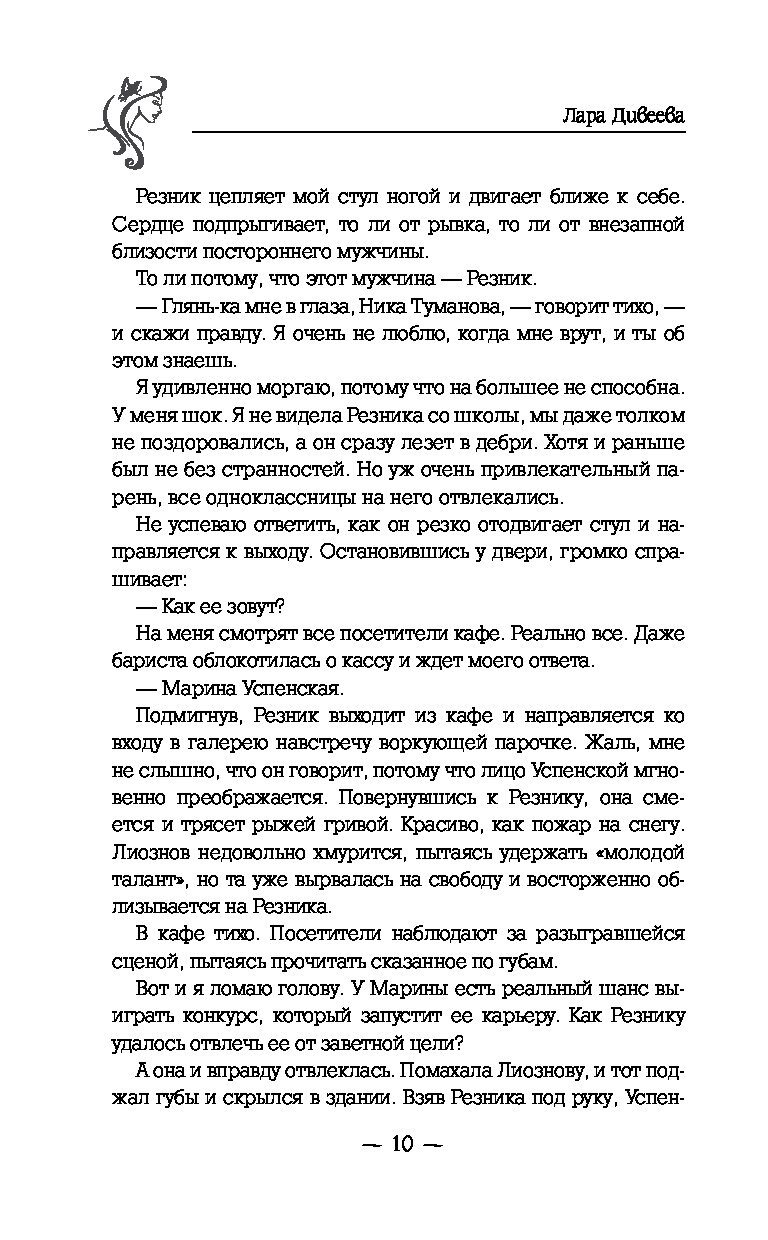 Лара Дивеева

Резник цепляет мой стул ногой и двигает ближе к себе. Сердце подпрыгивает, то ли от рывка, то ли от внезапной близости постороннего мужчины.

То ли потому, что этот мужчина — Резник.

— Глянь-ка мне в глаза, Ника Туманова, — говорит тихо, — и скажи правду. Я очень не люблю, когда мне врут, и ты об этом знаешь.

Я удивленно моргаю, потому что на большее не способна. У меня шок. Я не видела Резника со школы, мы даже толком не поздоровались, а он сразу лезет в дебри. Хотя и раньше был не без странностей. Но уж очень привлекательный парень, все одноклассницы на него отвлекались.

Не успеваю ответить, как он резко отодвигает стул и направляется к выходу. Остановившись у двери, громко спрашивает:

— Как ее зовут?

На меня смотрят все посетители кафе. Реально все. Даже бариста облокотилась о кассу и ждет моего ответа.

— Марина Успенская.

Подмигнув, Резник выходит из кафе и направляется ко входу в галерею навстречу воркующей парочке. Жаль, мне не слышно, что он говорит, потому что лицо Успенской мгновенно преображается. Повернувшись к Резнику, она смеется и трясет рыжей гривой. Красиво, как пожар на снегу. Лиознов недовольно хмурится, пытаясь удержать «молодой талант», но та уже вырвалась на свободу и восторженно облизывается на Резника.

В кафе тихо. Посетители наблюдают за разыгравшейся сценой, пытаясь прочитать сказанное по губам.

Вот и я ломаю голову. У Марины есть реальный шанс выиграть конкурс, который запустит ее карьеру. Как Резнику удалось отвлечь ее от заветной цели?

А она и вправду отвлеклась. Помахала Лиознову, и тот поджал губы и скрылся в здании. Взяв Резника под руку, Успен-

— 10 —